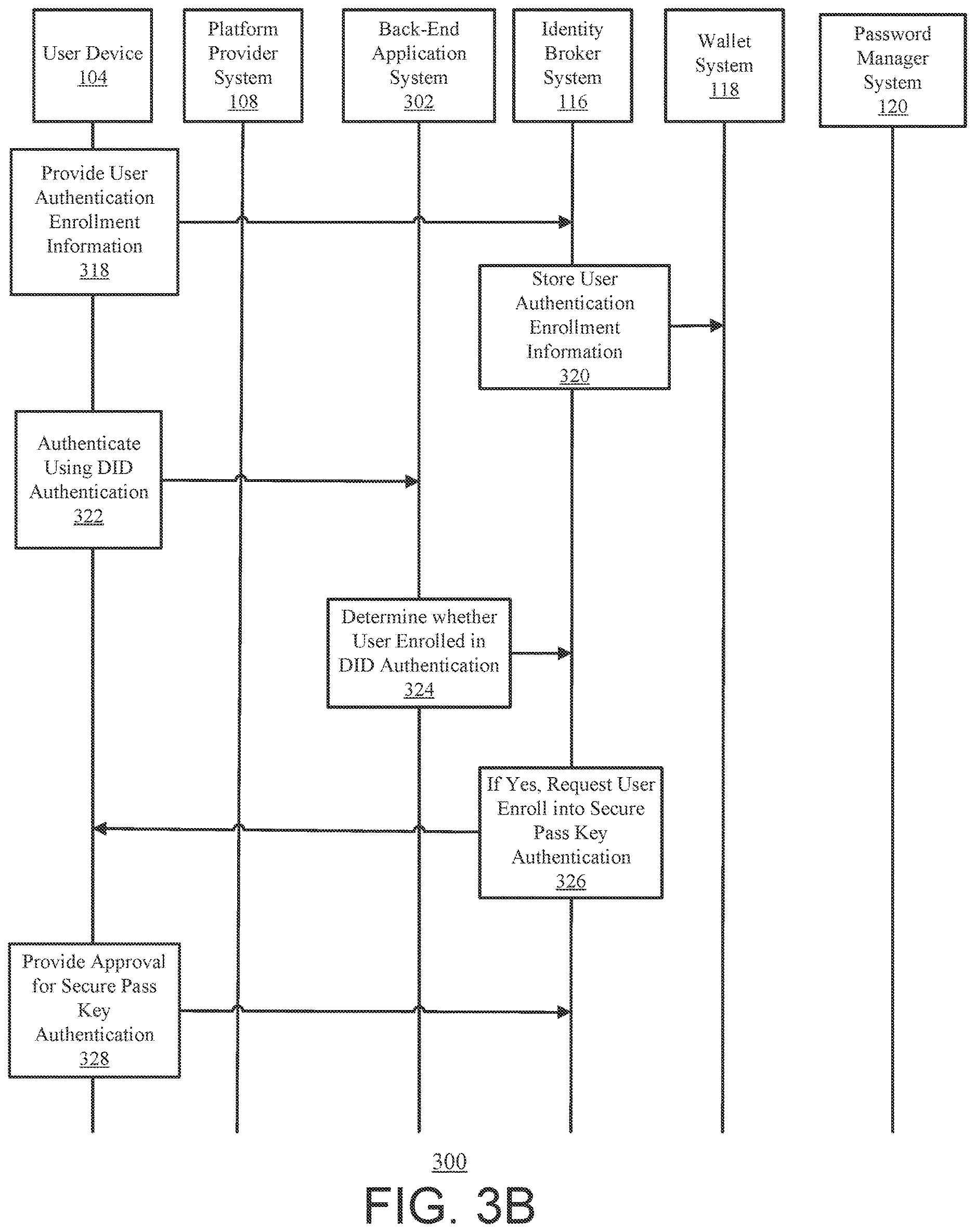 User Device 104

Platform Provider System 108

Back-End Application System 302

Identity Broker System 116

Wallet System 118

Password Manager System 120

Provide User Authentication Enrollment Information 318

Store User Authentication Enrollment Information 320

Authenticate Using DID Authentication 322

Determine whether User Enrolled in DID Authentication 324

If Yes, Request User Enroll into Secure Pass Key Authentication 326

Provide Approval for Secure Pass Key Authentication 328

300

FIG. 3B